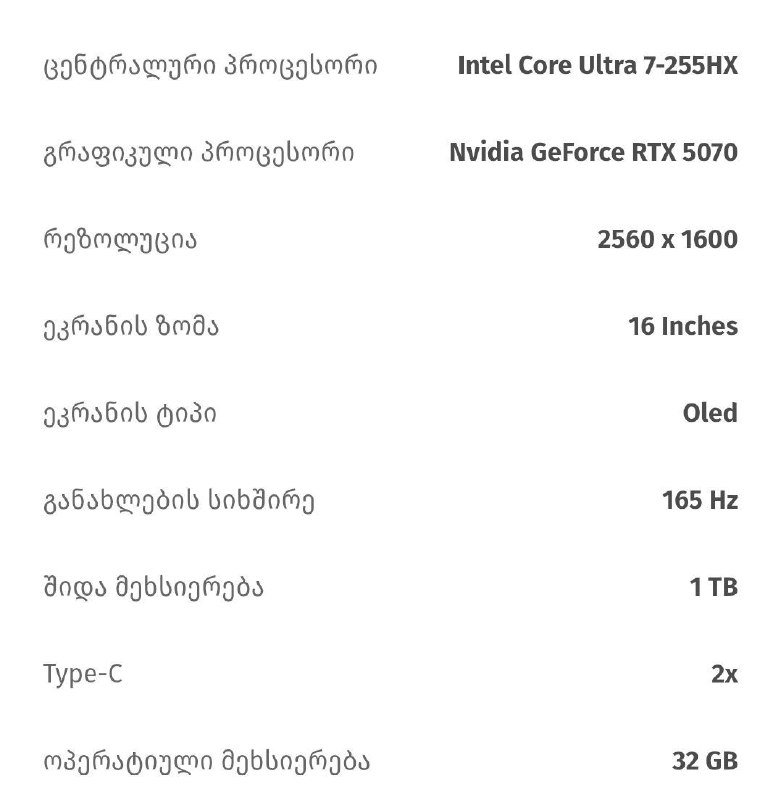 | | |
|---|---|
| ცენტრალური პროცესორი | Intel Core Ultra 7-255HX |
| გრაფიკული პროცესორი | Nvidia GeForce RTX 5070 |
| რეზოლუცია | 2560 x 1600 |
| ეკრანის ზომა | 16 Inches |
| ეკრანის ტიპი | Oled |
| განახლების სიხშირე | 165 Hz |
| შიდა მეხსიერება | 1 TB |
| Type-C | 2x |
| ოპერატიული მეხსიერება | 32 GB |